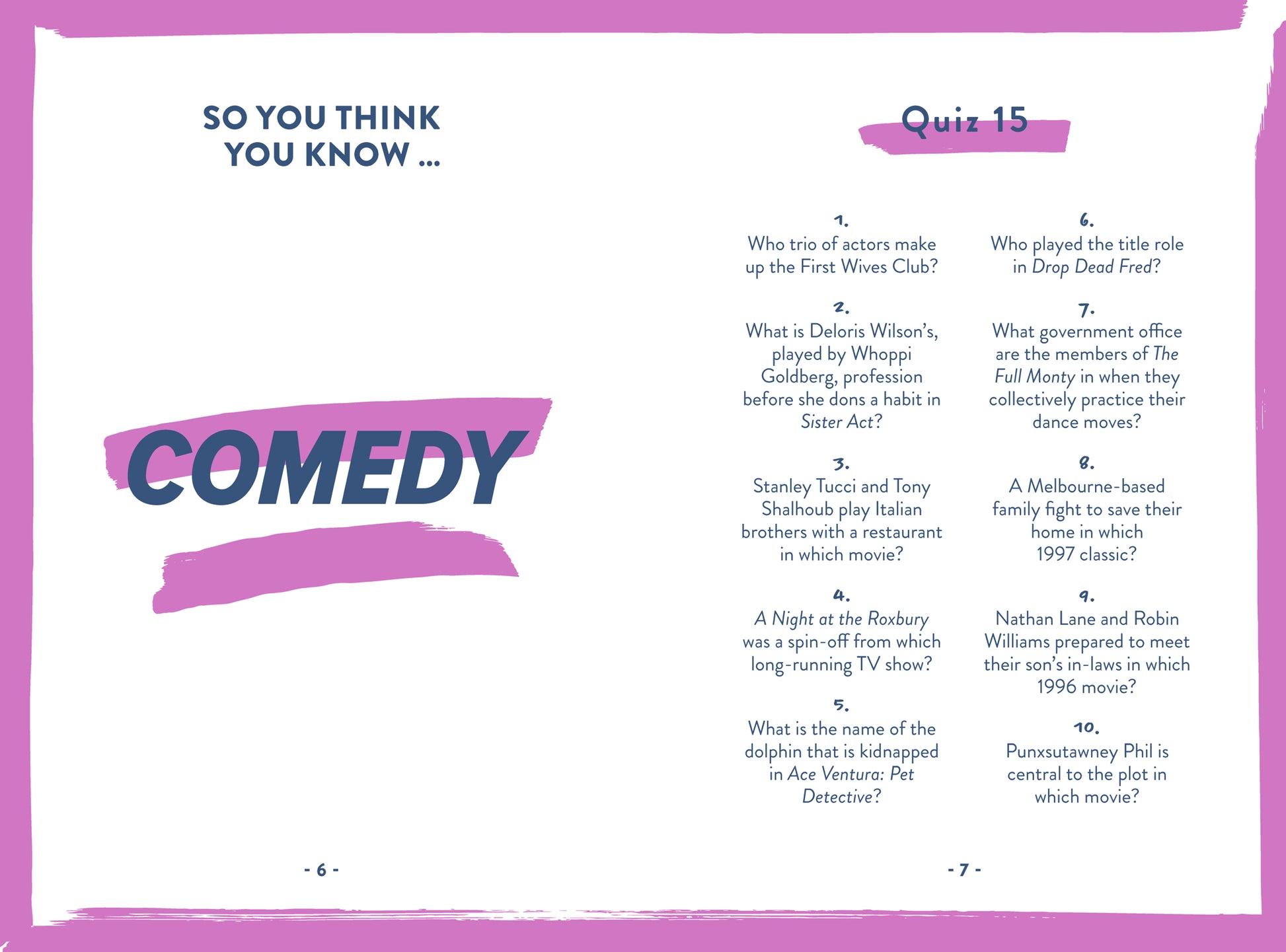 SO YOU THINK
YOU KNOW ...

COMEDY

- 6 -

Quiz 15

1.
Who trio of actors make up the First Wives Club?

2.
What is Deloris Wilson's, played by Whoppi Goldberg, profession before she dons a habit in Sister Act?

3.
Stanley Tucci and Tony Shalhoub play Italian brothers with a restaurant in which movie?

4.
A Night at the Roxbury was a spin-off from which long-running TV show?

5.
What is the name of the dolphin that is kidnapped in Ace Ventura: Pet Detective?

6.
Who played the title role in Drop Dead Fred?

7.
What government office are the members of The Full Monty in when they collectively practice their dance moves?

8.
A Melbourne-based family fight to save their home in which 1997 classic?

9.
Nathan Lane and Robin Williams prepared to meet their son's in-laws in which 1996 movie?

10.
Punxsutawney Phil is central to the plot in which movie?

- 7 -